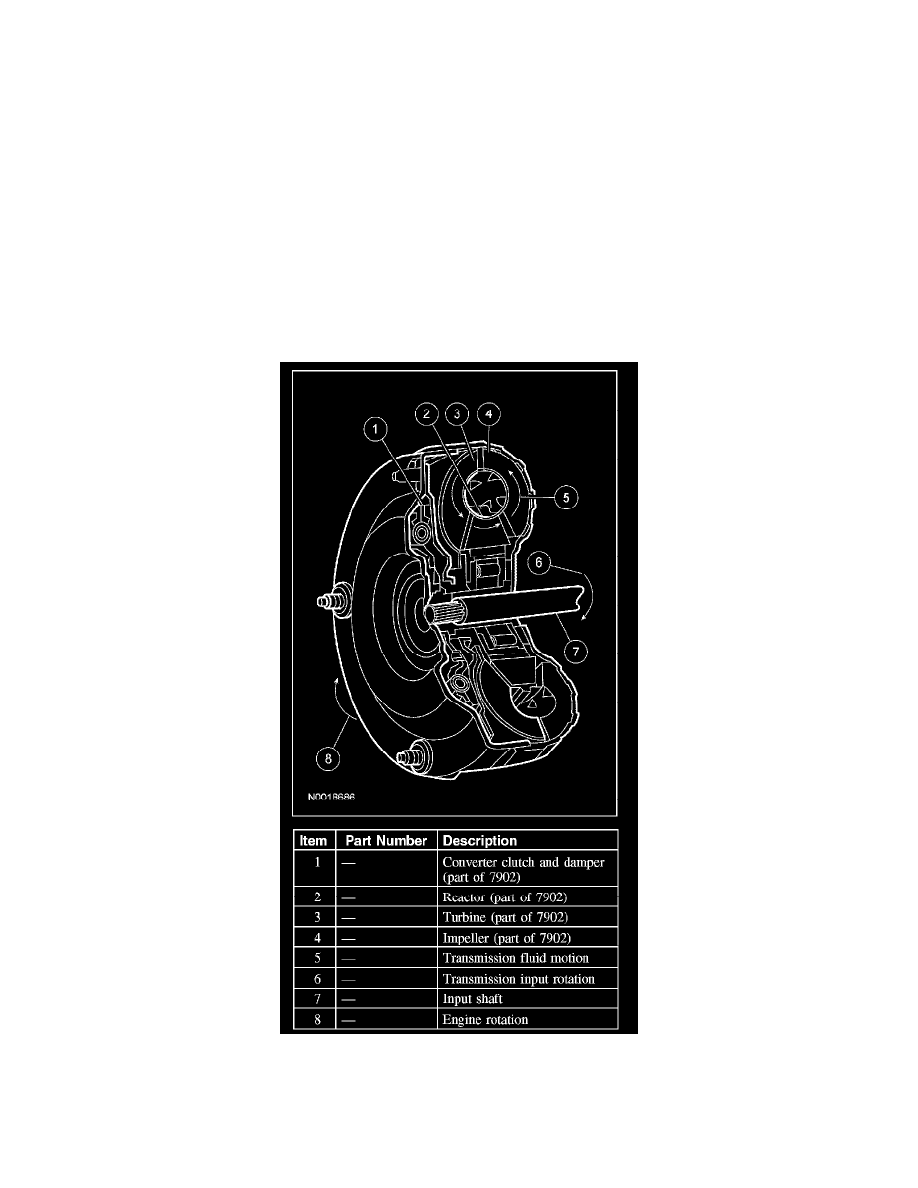 1
2
3
4
5
6
7
8

N0018686

| Item | Part Number | Description |
|---|---|---|
| 1 | — | Converter clutch and damper (part of 7902) |
| 2 | — | Reactor (part of 7902) |
| 3 | — | Turbine (part of 7902) |
| 4 | — | Impeller (part of 7902) |
| 5 | — | Transmission fluid motion |
| 6 | — | Transmission input rotation |
| 7 | — | Input shaft |
| 8 | — | Engine rotation |